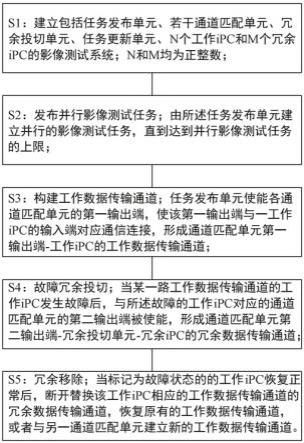 S1：建立包括任务发布单元、若干通道匹配单元、冗余投切单元、任务更新单元、N个工作iPC和M个冗余iPC的影像测试系统；N和M均为正整数；

S2：发布并行影像测试任务；由所述任务发布单元建立并行的影像测试任务，直到达到并行影像测试任务的上限；

S3：构建工作数据传输通道；任务发布单元使能各通道匹配单元的第一输出端，使该第一输出端与一工作iPC的输入端对应通信连接，形成通道匹配单元第一输出端-工作iPC的工作数据传输通道；

S4：故障冗余投切；当某一路工作数据传输通道的工作iPC发生故障后，与所述故障的工作iPC对应的通道匹配单元的第二输出端被使能，形成通道匹配单元第二输出端-冗余投切单元-冗余iPC的冗余数据传输通道；

S5：冗余移除；当标记为故障状态的的工作iPC恢复正常后，断开替换该工作iPC相应的工作数据传输通道的冗余数据传输通道，恢复原有的工作数据传输通道，或者与另一通道匹配单元建立新的工作数据传输通道。